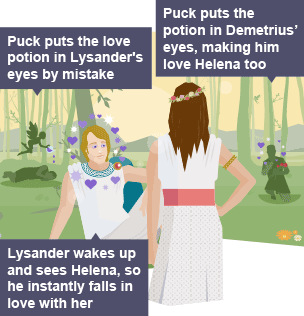 Puck puts the love potion in Lysander's eyes by mistake

Puck puts the potion in Demetrius' eyes, making him love Helena too

Lysander wakes up and sees Helena, so he instantly falls in love with her